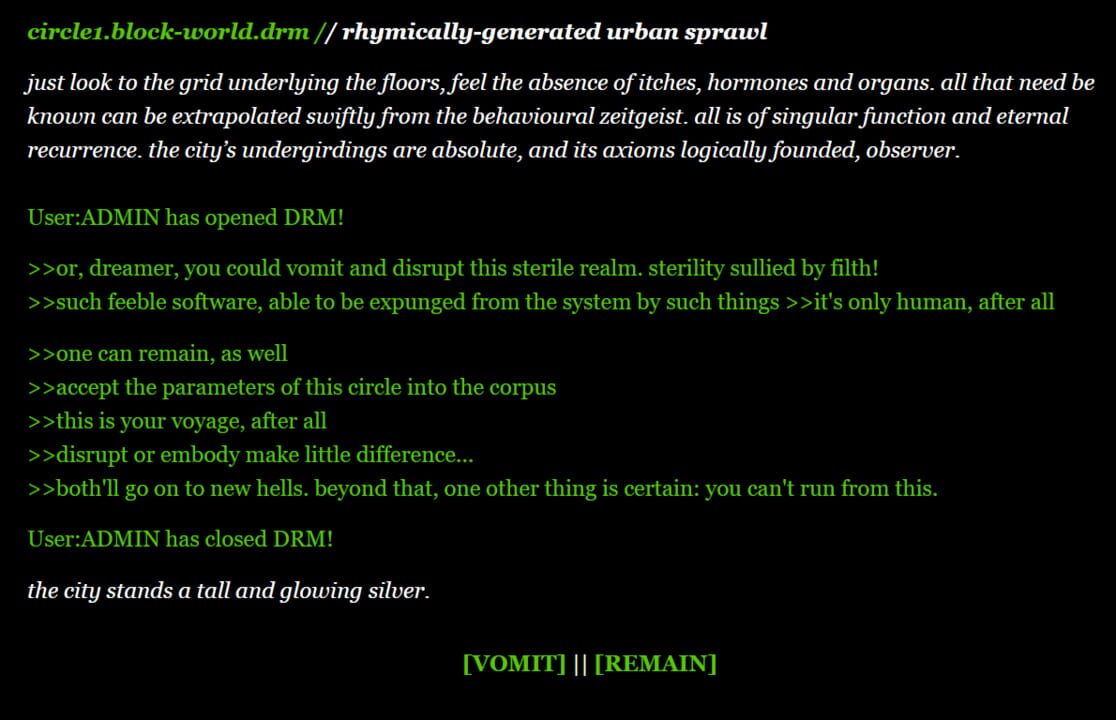 circle1.block-world.drm // rhymically-generated urban sprawl

just look to the grid underlying the floors, feel the absence of itches, hormones and organs. all that need be known can be extrapolated swiftly from the behavioural zeitgeist. all is of singular function and eternal recurrence. the city's undergirdings are absolute, and its axioms logically founded, observer.

User:ADMIN has opened DRM!

>>or, dreamer, you could vomit and disrupt this sterile realm. sterility sullied by filth!
>>such feeble software, able to be expunged from the system by such things >>it's only human, after all

>>one can remain, as well
>>accept the parameters of this circle into the corpus
>>this is your voyage, after all
>>disrupt or embody make little difference...
>>both'll go on to new hells. beyond that, one other thing is certain: you can't run from this.

User:ADMIN has closed DRM!

the city stands a tall and glowing silver.

[VOMIT] || [REMAIN]